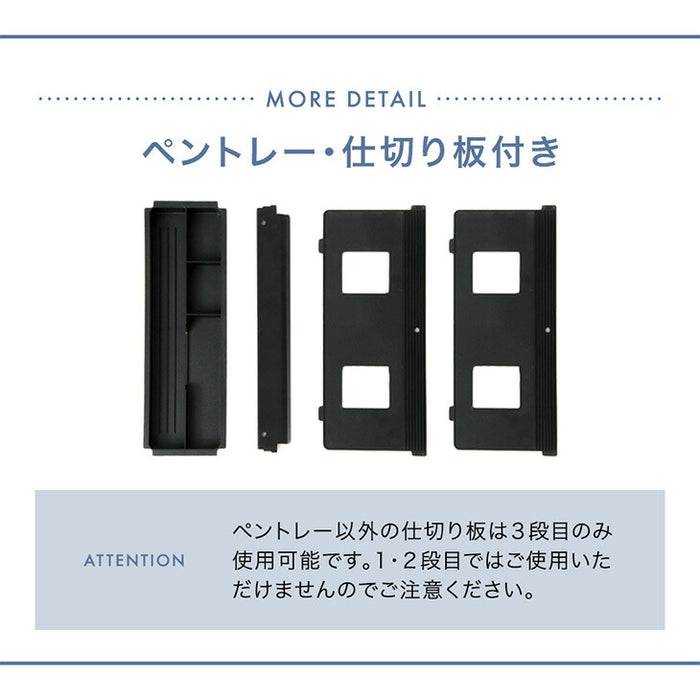 MORE DETAIL

ペントレー・仕切り板付き

ATTENTION

ペントレー以外の仕切り板は３段目のみ使用可能です。1・2段目ではご使用いただけませんのでご注意ください。